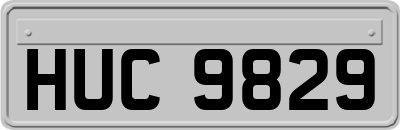 HUC 9829